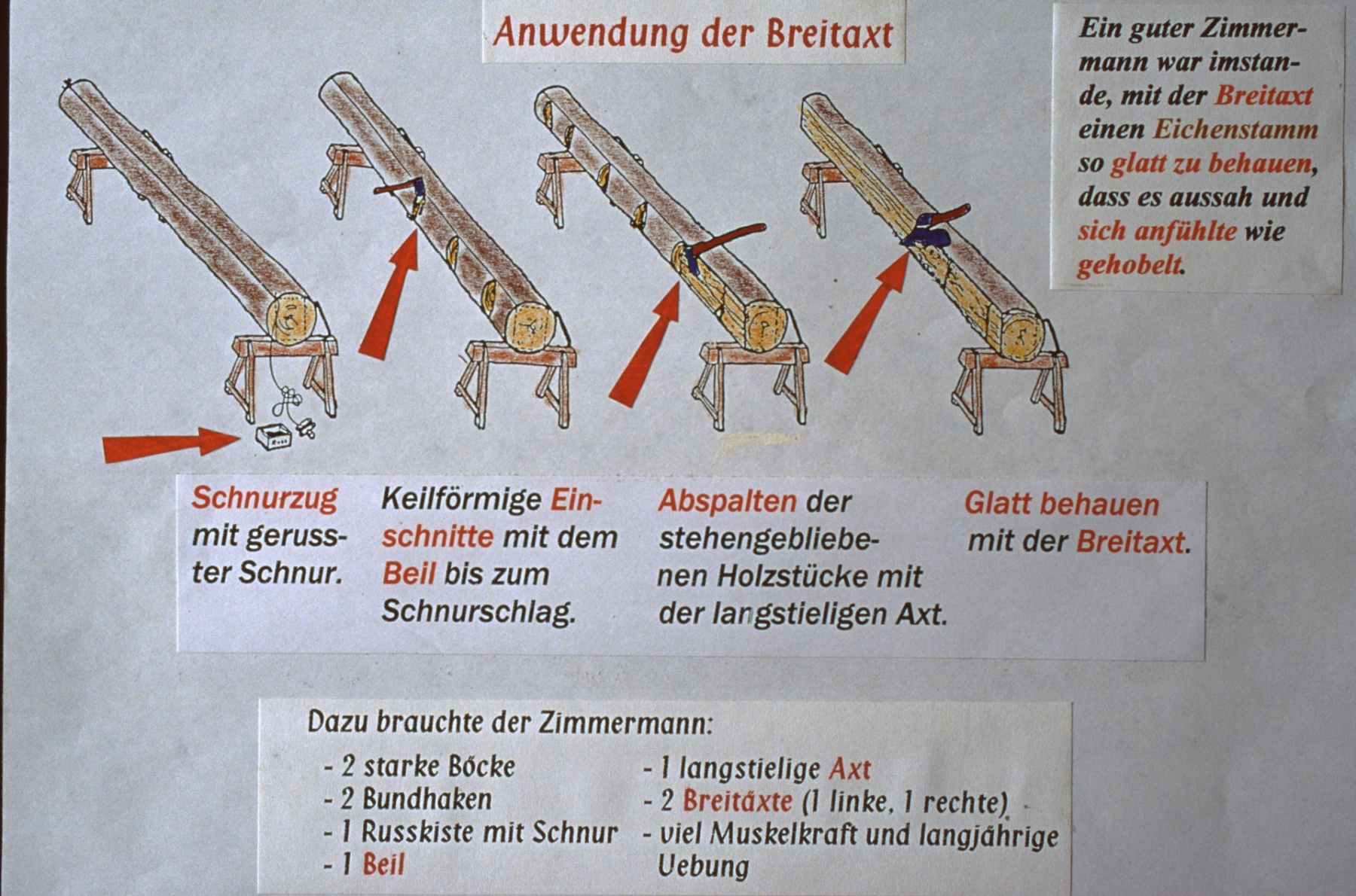 Anwendung der Breitaxt

Ein guter Zimmermann war imstande, mit der Breitaxt einen Eichenstamm so glatt zu behauen, dass es aussah und sich anfühlte wie gehobelt.

Schnurzug mit gerusster Schnur.

Keilförmige Einschnitte mit dem Beil bis zum Schnurschlag.

Abspalten der stehengebliebenen Holzstücke mit der langstieligen Axt.

Glatt behauen mit der Breitaxt.

Dazu brauchte der Zimmermann:

- 2 starke Böcke
- 2 Bundhaken
- 1 Russkiste mit Schnur
- 1 Beil

- 1 langstielige Axt
- 2 Breitäxte (1 linke, 1 rechte)
- viel Muskelkraft und langjährige Uebung